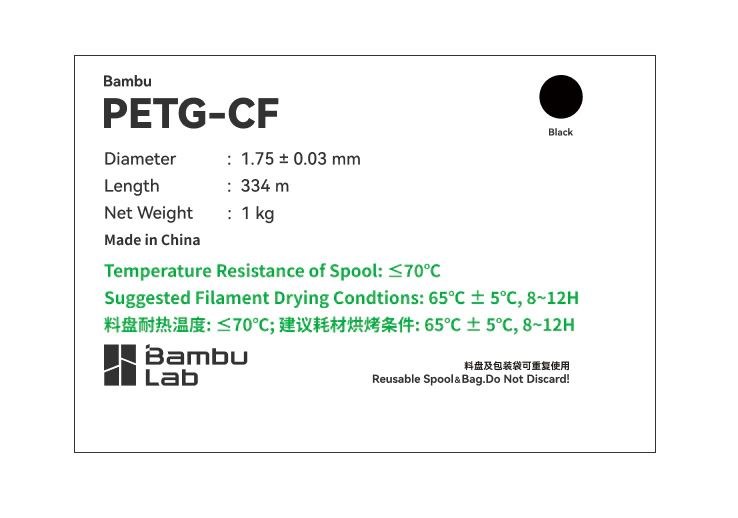 Bambu
PETG-CF

Black

Diameter : 1.75 ± 0.03 mm
Length : 334 m
Net Weight : 1 kg
Made in China

Temperature Resistance of Spool: ≤70°C
Suggested Filament Drying Condtions: 65°C ± 5°C, 8~12H
料盘耐热温度: ≤70°C; 建议耗材烘烤条件: 65°C ± 5°C, 8~12H

Bambu Lab

料盘及包装袋可重复使用
Reusable Spool&Bag.Do Not Discard!